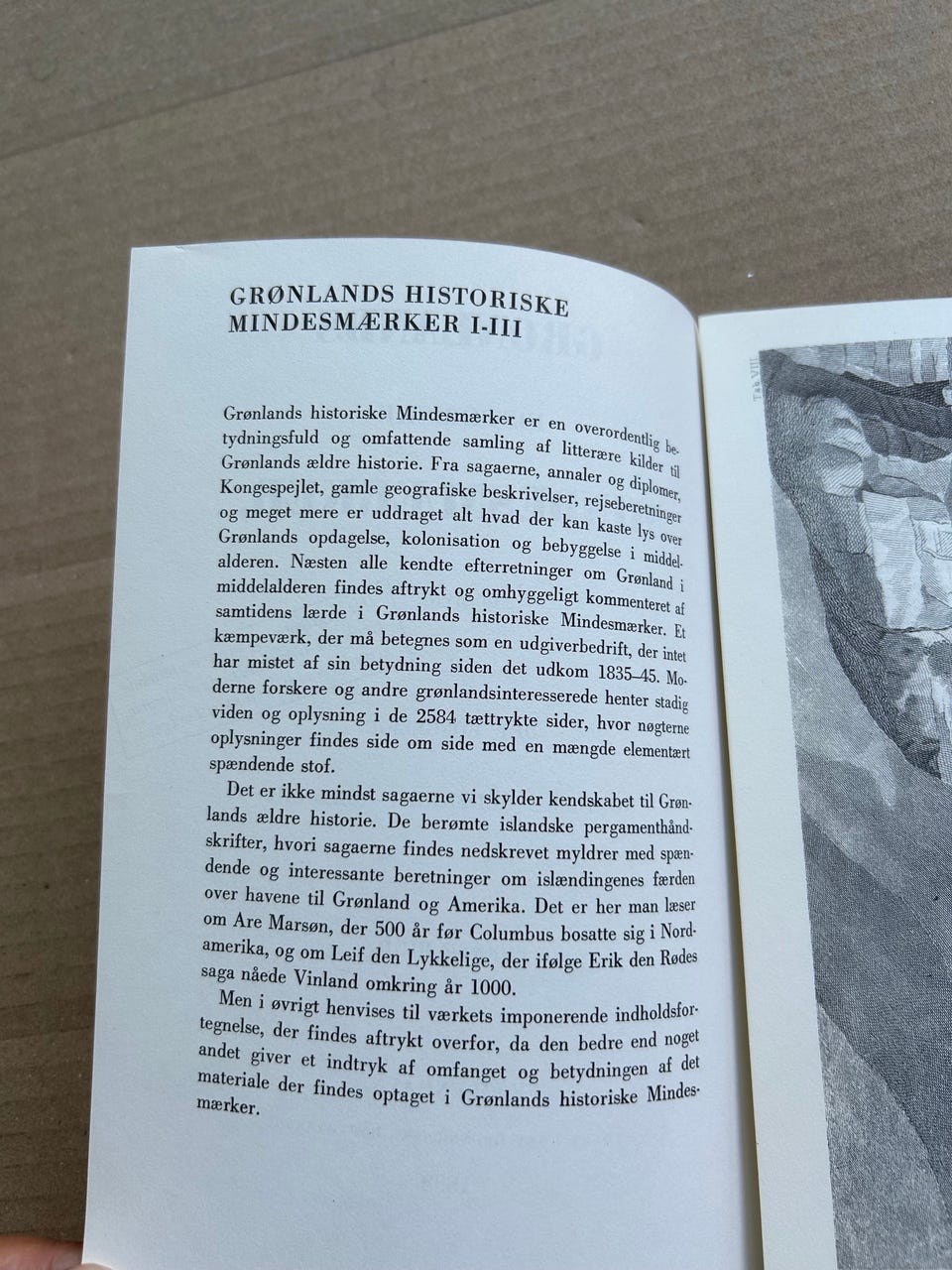 GRØNLANDS HISTORISKE MINDESMÆRKER I-III

Grønlands historiske Mindesmærker er en overordentlig betydningsfuld og omfattende samling af litterære kilder til Grønlands ældre historie. Fra sagaerne, annaler og diplomer, Kongespejlet, gamle geografiske beskrivelser, rejseberetninger og meget mere er uddraget alt hvad der kan kaste lys over Grønlands opdagelse, kolonisation og bebyggelse i middelalderen. Næsten alle kendte efterretninger om Grønland i middelalderen findes aftrykt og omhyggeligt kommenteret af samtidens lærde i Grønlands historiske Mindesmærker. Et kæmpeværk, der må betegnes som en udgiverbedrift, der intet har mistet af sin betydning siden det udkom 1835–45. Moderne forskere og andre grønlandsinteresserede henter stadig viden og oplysning i de 2584 tættrykte sider, hvor nøgterne oplysninger findes side om side med en mængde elementært spændende stof.

Det er ikke mindst sagaerne vi skylder kendskabet til Grønlands ældre historie. De berømte islandske pergamenthåndskrifter, hvori sagaerne findes nedskrevet myldrer med spændende og interessante beretninger om islændingenes færden over havene til Grønland og Amerika. Det er her man læser om Are Marsøn, der 500 år før Columbus bosatte sig i Nordamerika, og om Leif den Lykkelige, der ifølge Erik den Rødes saga nåede Vinland omkring år 1000.

Men i øvrigt henvises til værkets imponerende indholdsfortegnelse, der findes aftrykt overfor, da den bedre end noget andet giver et indtryk af omfanget og betydningen af det materiale der findes optaget i Grønlands historiske Mindesmærker.